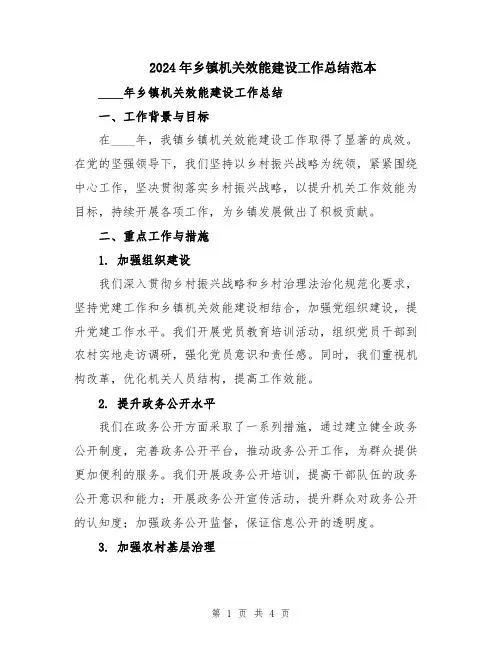 2024年乡镇机关效能建设工作总结范本

____年乡镇机关效能建设工作总结

一、工作背景与目标

在____年，我镇乡镇机关效能建设工作取得了显著的成效。在党的坚强领导下，我们坚持以乡村振兴战略为统领，紧紧围绕中心工作，坚决贯彻落实乡村振兴战略，以提升机关工作效能为目标，持续开展各项工作，为乡镇发展做出了积极贡献。

二、重点工作与措施

1. 加强组织建设

我们深入贯彻乡村振兴战略和乡村治理法治化规范化要求，坚持党建工作和乡镇机关效能建设相结合，加强党组织建设，提升党建工作水平。我们开展党员教育培训活动，组织党员干部到农村实地走访调研，强化党员意识和责任感。同时，我们重视机构改革，优化机关人员结构，提高工作效能。

2. 提升政务公开水平

我们在政务公开方面采取了一系列措施，通过建立健全政务公开制度，完善政务公开平台，推动政务公开工作，为群众提供更加便利的服务。我们开展政务公开培训，提高干部队伍的政务公开意识和能力；开展政务公开宣传活动，提升群众对政务公开的认知度；加强政务公开监督，保证信息公开的透明度。

3. 加强农村基层治理

第 1 页 共 4 页